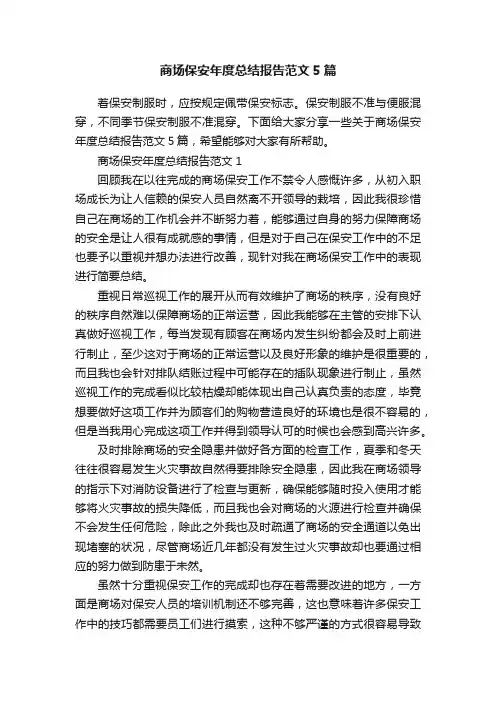 商场保安年度总结报告范文 5 篇

着保安制服时，应按规定佩带保安标志。保安制服不准与便服混穿，不同季节保安制服不准混穿。下面给大家分享一些关于商场保安年度总结报告范文 5 篇，希望能够对大家有所帮助。

商场保安年度总结报告范文 1

回顾我在以往完成的商场保安工作不禁令人感慨许多，从初入职场成长为让人信赖的保安人员自然离不开领导的栽培，因此我很珍惜自己在商场的工作机会并不断努力着，能够通过自身的努力保障商场的安全是让人很有成就感的事情，但是对于自己在保安工作中的不足也要予以重视并想办法进行改善，现针对我在商场保安工作中的表现进行简要总结。

重视日常巡视工作的展开从而有效维护了商场的秩序，没有良好的秩序自然难以保障商场的正常运营，因此我能够在主管的安排下认真做好巡视工作，每当发现有顾客在商场内发生纠纷都会及时上前进行制止，至少这对于商场的正常运营以及良好形象的维护是很重要的，而且我也会针对排队结账过程中可能存在的插队现象进行制止，虽然巡视工作的完成看似比较枯燥却能体现出自己认真负责的态度，毕竟想要做好这项工作并为顾客们的购物营造良好的环境也是很不容易的，但是当我用心完成这项工作并得到领导认可的时候也会感到高兴许多。

及时排除商场的安全隐患并做好各方面的检查工作，夏季和冬天往往很容易发生火灾事故自然得要排除安全隐患，因此我在商场领导的指示下对消防设备进行了检查与更新，确保能够随时投入使用才能够将火灾事故的损失降低，而且我也会对商场的火源进行检查并确保不会发生任何危险，除此之外我也及时疏通了商场的安全通道以免出现堵塞的状况，尽管商场近几年都没有发生过火灾事故却也要通过相应的努力做到防患于未然。

虽然十分重视保安工作的完成却也存在着需要改进的地方，一方面是商场对保安人员的培训机制还不够完善，这也意味着许多保安工作中的技巧都需要员工们进行摸索，这种不够严谨的方式很容易导致